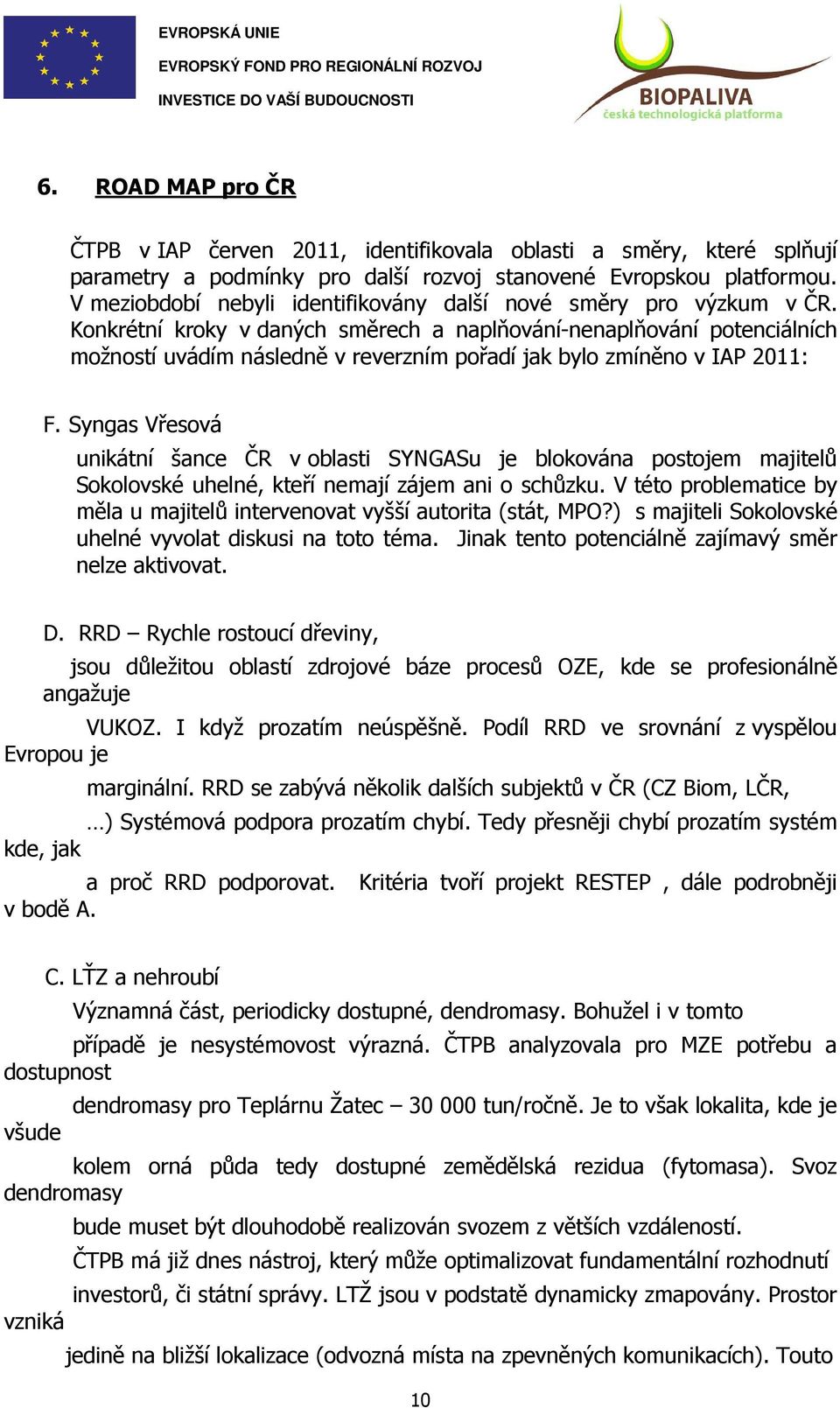 EVROPSKÁ UNIE
EVROPSKÝ FOND PRO REGIONÁLNÍ ROZVOJ
INVESTICE DO VAŠÍ BUDOUCNOSTI

BIOPALIVA
česká technologická platforma

6. ROAD MAP pro ČR

ČTPB v IAP červen 2011, identifikovala oblasti a směry, které splňují parametry a podmínky pro další rozvoj stanovené Evropskou platformou. V meziobdobí nebyli identifikovány další nové směry pro výzkum v ČR. Konkrétní kroky v daných směrech a naplňování-nenaplňování potenciálních možností uvádím následně v reverzním pořadí jak bylo zmíněno v IAP 2011:

F. Syngas Vřesová

unikátní šance ČR v oblasti SYNGASu je blokována postojem majitelů Sokolovské uhelné, kteří nemají zájem ani o schůzku. V této problematice by měla u majitelů intervenovat vyšší autorita (stát, MPO?) s majiteli Sokolovské uhelné vyvolat diskusi na toto téma. Jinak tento potenciálně zajímavý směr nelze aktivovat.

D. RRD – Rychle rostoucí dřeviny,

jsou důležitou oblastí zdrojové báze procesů OZE, kde se profesionálně angažuje

VUKOZ. I když prozatím neúspěšně. Podíl RRD ve srovnání z vyspělou Evropou je

marginální. RRD se zabývá několik dalších subjektů v ČR (CZ Biom, LČR,

…) Systémová podpora prozatím chybí. Tedy přesněji chybí prozatím systém kde, jak

a proč RRD podporovat. Kritéria tvoří projekt RESTEP , dále podrobněji v bodě A.

C. LŤZ a nehroubí

Významná část, periodicky dostupné, dendromasy. Bohužel i v tomto

případě je nesystémovost výrazná. ČTPB analyzovala pro MZE potřebu a dostupnost

dendromasy pro Teplárnu Žatec – 30 000 tun/ročně. Je to však lokalita, kde je všude

kolem orná půda tedy dostupné zemědělská rezidua (fytomasa). Svoz dendromasy

bude muset být dlouhodobě realizován svozem z větších vzdáleností.

ČTPB má již dnes nástroj, který může optimalizovat fundamentální rozhodnutí

investorů, či státní správy. LTŽ jsou v podstatě dynamicky zmapovány. Prostor vzniká

jedině na bližší lokalizace (odvozná místa na zpevněných komunikacích). Touto

10